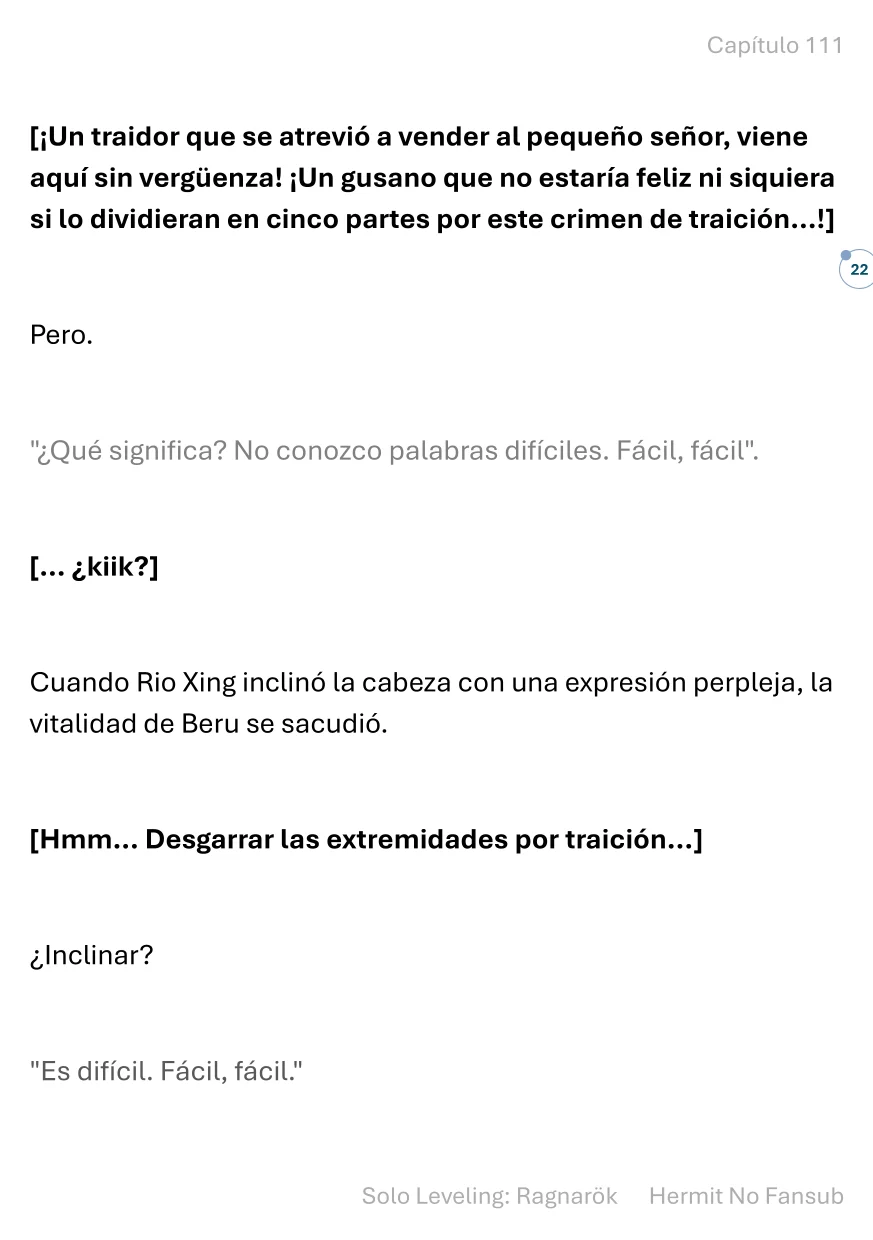 Capítulo 111

[¡Un traidor que se atrevió a vender al pequeño señor, viene aquí sin vergüenza! ¡Un gusano que no estaría feliz ni siquiera si lo dividieran en cinco partes por este crimen de traición...!]

22

Pero.

"¿Qué significa? No conozco palabras difíciles. Fácil, fácil".

[... ¿kiik?]

Cuando Rio Xing inclinó la cabeza con una expresión perpleja, la vitalidad de Beru se sacudió.

[Hmm... Desgarrar las extremidades por traición...]

¿Inclinar?

"Es difícil. Fácil, fácil."

Solo Leveling: Ragnarök Hermit No Fansub